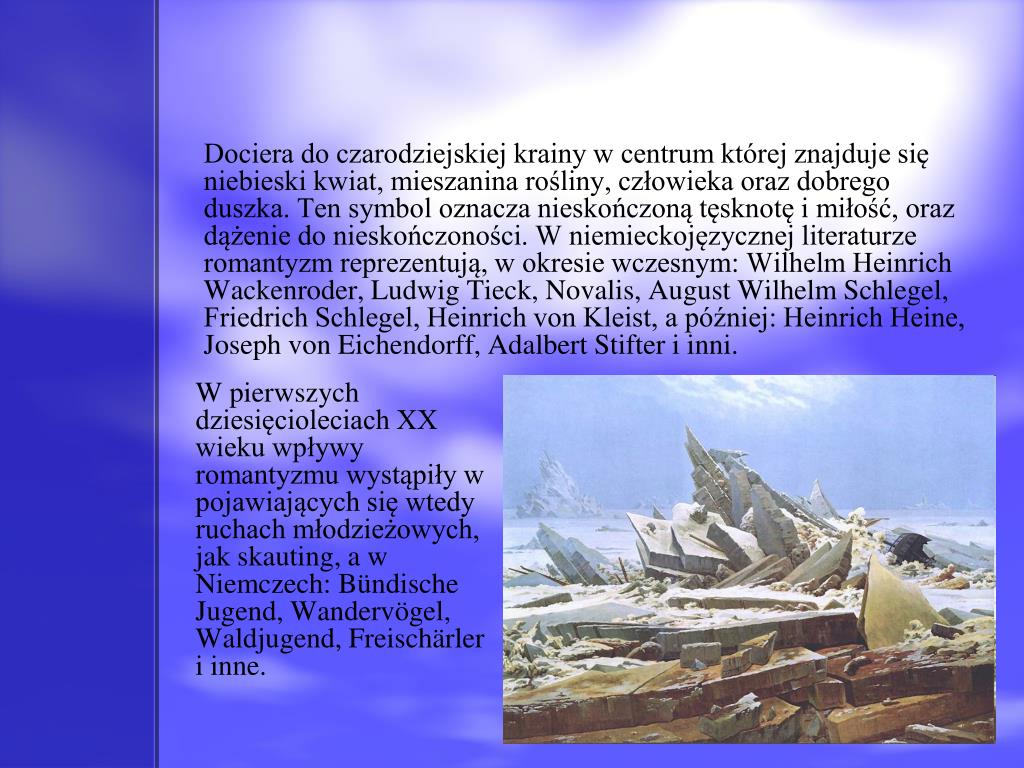 Dociera do czarodziejskiej krainy w centrum której znajduje się niebieski kwiat, mieszanina rośliny, człowieka oraz dobrego duszka. Ten symbol oznacza nieskończoną tęsknotę i miłość, oraz dążenie do nieskończoności. W niemieckojęzycznej literaturze romantyzm reprezentują, w okresie wczesnym: Wilhelm Heinrich Wackenroder, Ludwig Tieck, Novalis, August Wilhelm Schlegel, Friedrich Schlegel, Heinrich von Kleist, a później: Heinrich Heine, Joseph von Eichendorff, Adalbert Stifter i inni.

W pierwszych dziesięcioleciach XX wieku wpływy romantyzmu wystąpiły w pojawiających się wtedy ruchach młodzieżowych, jak skauting, a w Niemczech: Bündische Jugend, Wandervögel, Waldjugend, Freischärler i inne.